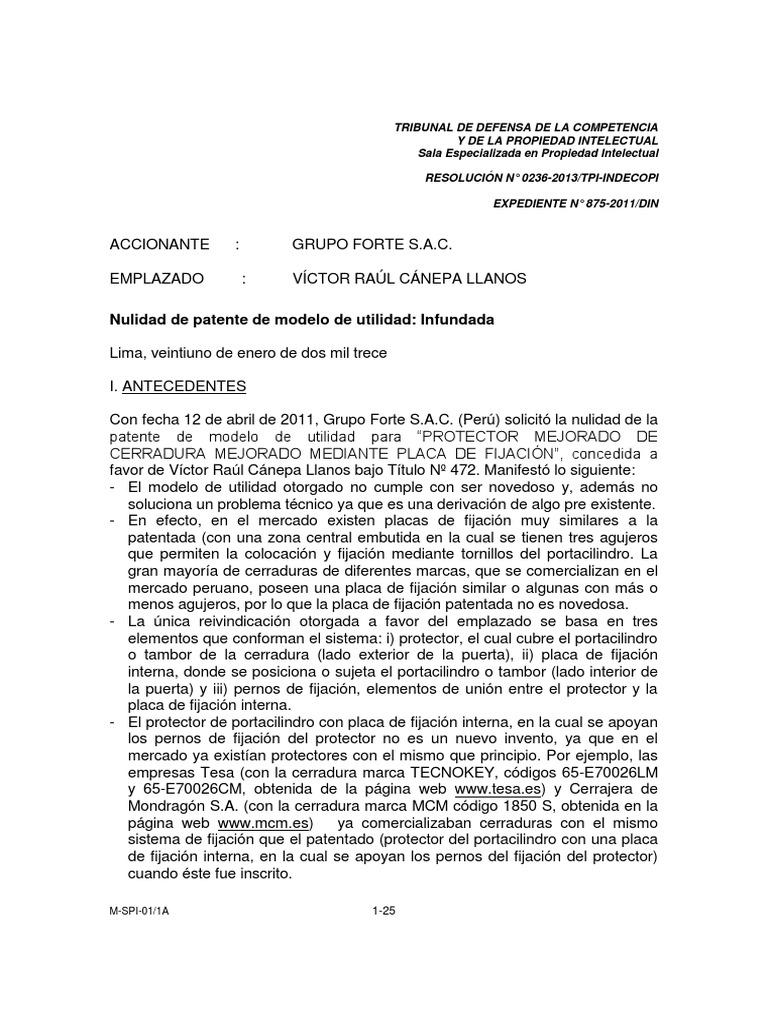 TRIBUNAL DE DEFENSA DE LA COMPETENCIA
Y DE LA PROPIEDAD INTELECTUAL
Sala Especializada en Propiedad Intelectual

RESOLUCIÓN N° 0236-2013/TPI-INDECOPI

EXPEDIENTE N° 875-2011/DIN

ACCIONANTE : GRUPO FORTE S.A.C.

EMPLAZADO : VÍCTOR RAÚL CÁNEPA LLANOS

Nulidad de patente de modelo de utilidad: Infundada

Lima, veintiuno de enero de dos mil trece

I. ANTECEDENTES

Con fecha 12 de abril de 2011, Grupo Forte S.A.C. (Perú) solicitó la nulidad de la patente de modelo de utilidad para "PROTECTOR MEJORADO DE CERRADURA MEJORADO MEDIANTE PLACA DE FIJACIÓN", concedida a favor de Víctor Raúl Cánepa Llanos bajo Título Nº 472. Manifestó lo siguiente:
- El modelo de utilidad otorgado no cumple con ser novedoso y, además no soluciona un problema técnico ya que es una derivación de algo pre existente.
- En efecto, en el mercado existen placas de fijación muy similares a la patentada (con una zona central embutida en la cual se tienen tres agujeros que permiten la colocación y fijación mediante tornillos del portacilindro. La gran mayoría de cerraduras de diferentes marcas, que se comercializan en el mercado peruano, poseen una placa de fijación similar o algunas con más o menos agujeros, por lo que la placa de fijación patentada no es novedosa.
- La única reivindicación otorgada a favor del emplazado se basa en tres elementos que conforman el sistema: i) protector, el cual cubre el portacilindro o tambor de la cerradura (lado exterior de la puerta), ii) placa de fijación interna, donde se posiciona o sujeta el portacilindro o tambor (lado interior de la puerta) y iii) pernos de fijación, elementos de unión entre el protector y la placa de fijación interna.
- El protector de portacilindro con placa de fijación interna, en la cual se apoyan los pernos de fijación del protector no es un nuevo invento, ya que en el mercado ya existían protectores con el mismo que principio. Por ejemplo, las empresas Tesa (con la cerradura marca TECNOKEY, códigos 65-E70026LM y 65-E70026CM, obtenida de la página web www.tesa.es) y Cerrajera de Mondragón S.A. (con la cerradura marca MCM código 1850 S, obtenida en la página web www.mcm.es) ya comercializaban cerraduras con el mismo sistema de fijación que el patentado (protector del portacilindro con una placa de fijación interna, en la cual se apoyan los pernos del fijación del protector) cuando éste fue inscrito.

M-SPI-01/1A 1-25